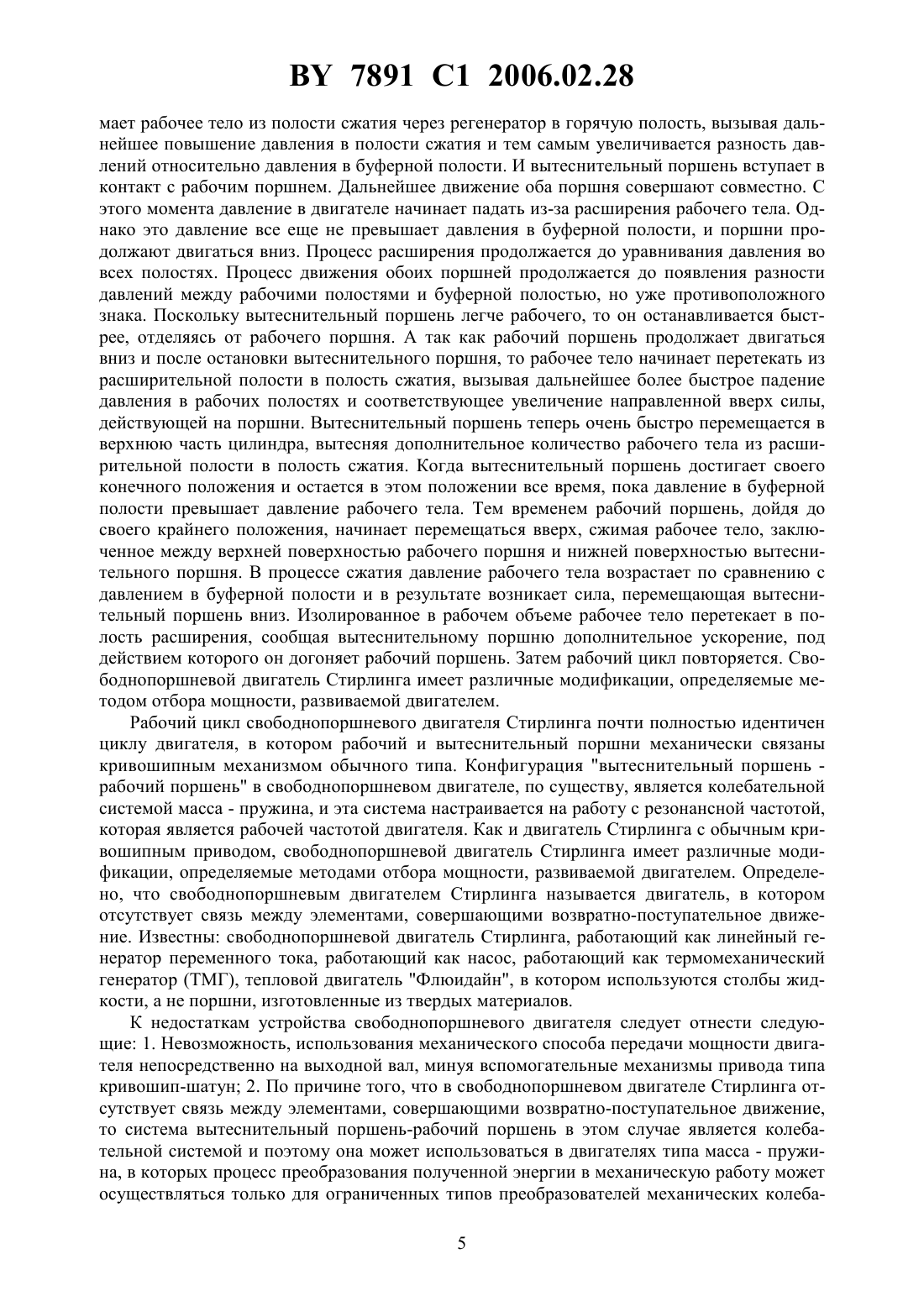 BY 7891 C1 2006.02.28

мает рабочее тело из полости сжатия через регенератор в горячую полость, вызывая дальнейшее повышение давления в полости сжатия и тем самым увеличивается разность давлений относительно давления в буферной полости. И вытеснительный поршень вступает в контакт с рабочим поршнем. Дальнейшее движение оба поршня совершают совместно. С этого момента давление в двигателе начинает падать из-за расширения рабочего тела. Однако это давление все еще не превышает давления в буферной полости, и поршни продолжают двигаться вниз. Процесс расширения продолжается до уравнивания давления во всех полостях. Процесс движения обоих поршней продолжается до появления разности давлений между рабочими полостями и буферной полостью, но уже противоположного знака. Поскольку вытеснительный поршень легче рабочего, то он останавливается быстрее, отделяясь от рабочего поршня. А так как рабочий поршень продолжает двигаться вниз и после остановки вытеснительного поршня, то рабочее тело начинает перетекать из расширительной полости в полость сжатия, вызывая дальнейшее более быстрое падение давления в рабочих полостях и соответствующее увеличение направленной вверх силы, действующей на поршни. Вытеснительный поршень теперь очень быстро перемещается в верхнюю часть цилиндра, вытесняя дополнительное количество рабочего тела из расширительной полости в полость сжатия. Когда вытеснительный поршень достигает своего конечного положения и остается в этом положении все время, пока давление в буферной полости превышает давление рабочего тела. Тем временем рабочий поршень, дойдя до своего крайнего положения, начинает перемещаться вверх, сжимая рабочее тело, заключенное между верхней поверхностью рабочего поршня и нижней поверхностью вытеснительного поршня. В процессе сжатия давление рабочего тела возрастает по сравнению с давлением в буферной полости и в результате возникает сила, перемещающая вытеснительный поршень вниз. Изолированное в рабочем объеме рабочее тело перетекает в полость расширения, сообщая вытеснительному поршню дополнительное ускорение, под действием которого он догоняет рабочий поршень. Затем рабочий цикл повторяется. Свободнопоршневой двигатель Стирлинга имеет различные модификации, определяемые методом отбора мощности, развиваемой двигателем.

Рабочий цикл свободнопоршневого двигателя Стирлинга почти полностью идентичен циклу двигателя, в котором рабочий и вытеснительный поршни механически связаны кривошипным механизмом обычного типа. Конфигурация "вытеснительный поршень - рабочий поршень" в свободнопоршневом двигателе, по существу, является колебательной системой масса - пружина, и эта система настраивается на работу с резонансной частотой, которая является рабочей частотой двигателя. Как и двигатель Стирлинга с обычным кривошипным приводом, свободнопоршневой двигатель Стирлинга имеет различные модификации, определяемые методами отбора мощности, развиваемой двигателем. Определено, что свободнопоршневым двигателем Стирлинга называется двигатель, в котором отсутствует связь между элементами, совершающими возвратно-поступательное движение. Известны: свободнопоршневой двигатель Стирлинга, работающий как линейный генератор переменного тока, работающий как насос, работающий как термомеханический генератор (ТМГ), тепловой двигатель "Флюидайн", в котором используются столбы жидкости, а не поршни, изготовленные из твердых материалов.

К недостаткам устройства свободнопоршневого двигателя следует отнести следующие: 1. Невозможность, использования механического способа передачи мощности двигателя непосредственно на выходной вал, минуя вспомогательные механизмы привода типа кривошип-шатун; 2. По причине того, что в свободнопоршневом двигателе Стирлинга отсутствует связь между элементами, совершающими возвратно-поступательное движение, то система вытеснительный поршень-рабочий поршень в этом случае является колебательной системой и поэтому она может использоваться в двигателях типа масса - пружина, в которых процесс преобразования полученной энергии в механическую работу может осуществляться только для ограниченных типов преобразователей механических колеба-

5